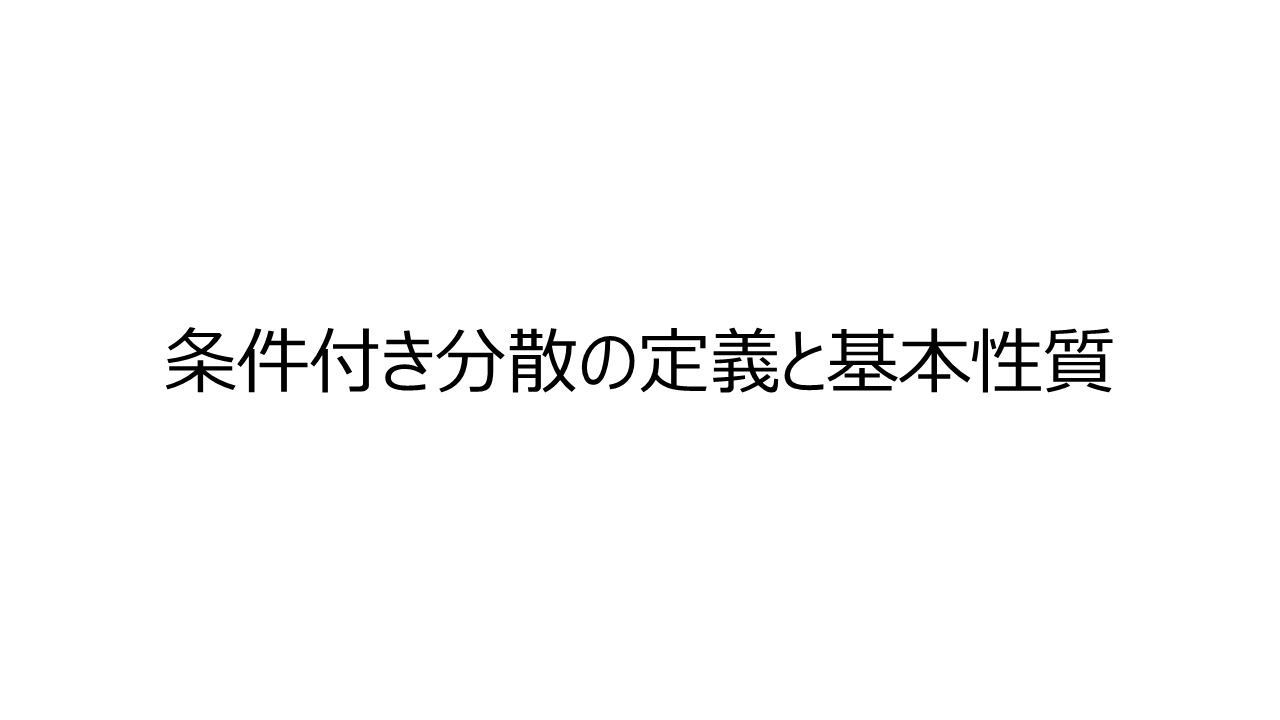 条件付き分散の定義と基本性質